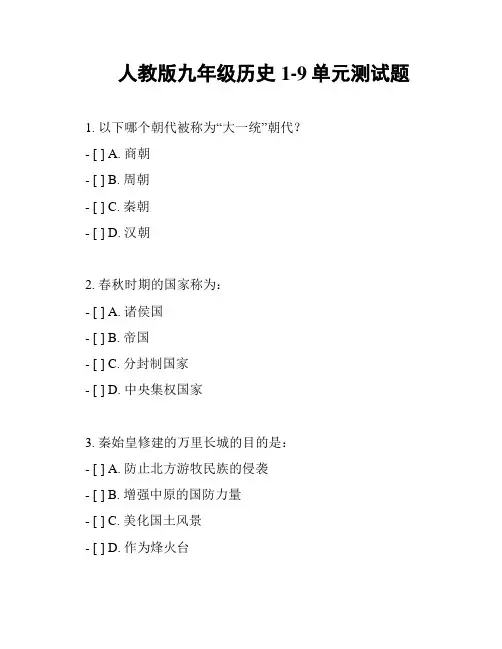 人教版九年级历史 1-9 单元测试题

1. 以下哪个朝代被称为“大一统”朝代？

- [ ] A. 商朝
- [ ] B. 周朝
- [ ] C. 秦朝
- [ ] D. 汉朝

2. 春秋时期的国家称为：

- [ ] A. 诸侯国
- [ ] B. 帝国
- [ ] C. 分封制国家
- [ ] D. 中央集权国家

3. 秦始皇修建的万里长城的目的是：

- [ ] A. 防止北方游牧民族的侵袭
- [ ] B. 增强中原的国防力量
- [ ] C. 美化国土风景
- [ ] D. 作为烽火台